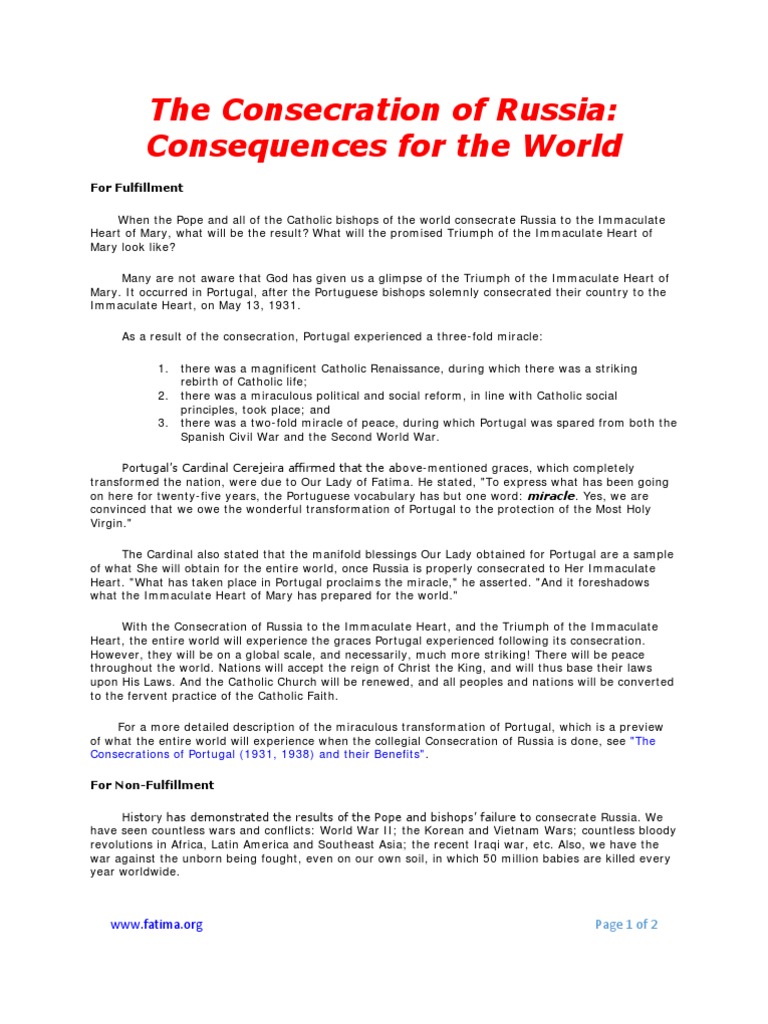 The Consecration of Russia: Consequences for the World

For Fulfillment

When the Pope and all of the Catholic bishops of the world consecrate Russia to the Immaculate Heart of Mary, what will be the result? What will the promised Triumph of the Immaculate Heart of Mary look like?

Many are not aware that God has given us a glimpse of the Triumph of the Immaculate Heart of Mary. It occurred in Portugal, after the Portuguese bishops solemnly consecrated their country to the Immaculate Heart, on May 13, 1931.

As a result of the consecration, Portugal experienced a three-fold miracle:

1. there was a magnificent Catholic Renaissance, during which there was a striking rebirth of Catholic life;
2. there was a miraculous political and social reform, in line with Catholic social principles, took place; and
3. there was a two-fold miracle of peace, during which Portugal was spared from both the Spanish Civil War and the Second World War.

Portugal's Cardinal Cerejeira affirmed that the above-mentioned graces, which completely transformed the nation, were due to Our Lady of Fatima. He stated, "To express what has been going on here for twenty-five years, the Portuguese vocabulary has but one word: miracle. Yes, we are convinced that we owe the wonderful transformation of Portugal to the protection of the Most Holy Virgin."

The Cardinal also stated that the manifold blessings Our Lady obtained for Portugal are a sample of what She will obtain for the entire world, once Russia is properly consecrated to Her Immaculate Heart. "What has taken place in Portugal proclaims the miracle," he asserted. "And it foreshadows what the Immaculate Heart of Mary has prepared for the world."

With the Consecration of Russia to the Immaculate Heart, and the Triumph of the Immaculate Heart, the entire world will experience the graces Portugal experienced following its consecration. However, they will be on a global scale, and necessarily, much more striking! There will be peace throughout the world. Nations will accept the reign of Christ the King, and will thus base their laws upon His Laws. And the Catholic Church will be renewed, and all peoples and nations will be converted to the fervent practice of the Catholic Faith.

For a more detailed description of the miraculous transformation of Portugal, which is a preview of what the entire world will experience when the collegial Consecration of Russia is done, see "The Consecrations of Portugal (1931, 1938) and their Benefits".

For Non-Fulfillment

History has demonstrated the results of the Pope and bishops' failure to consecrate Russia. We have seen countless wars and conflicts: World War II; the Korean and Vietnam Wars; countless bloody revolutions in Africa, Latin America and Southeast Asia; the recent Iraqi war, etc. Also, we have the war against the unborn being fought, even on our own soil, in which 50 million babies are killed every year worldwide.

www.fatima.org

Page 1 of 2